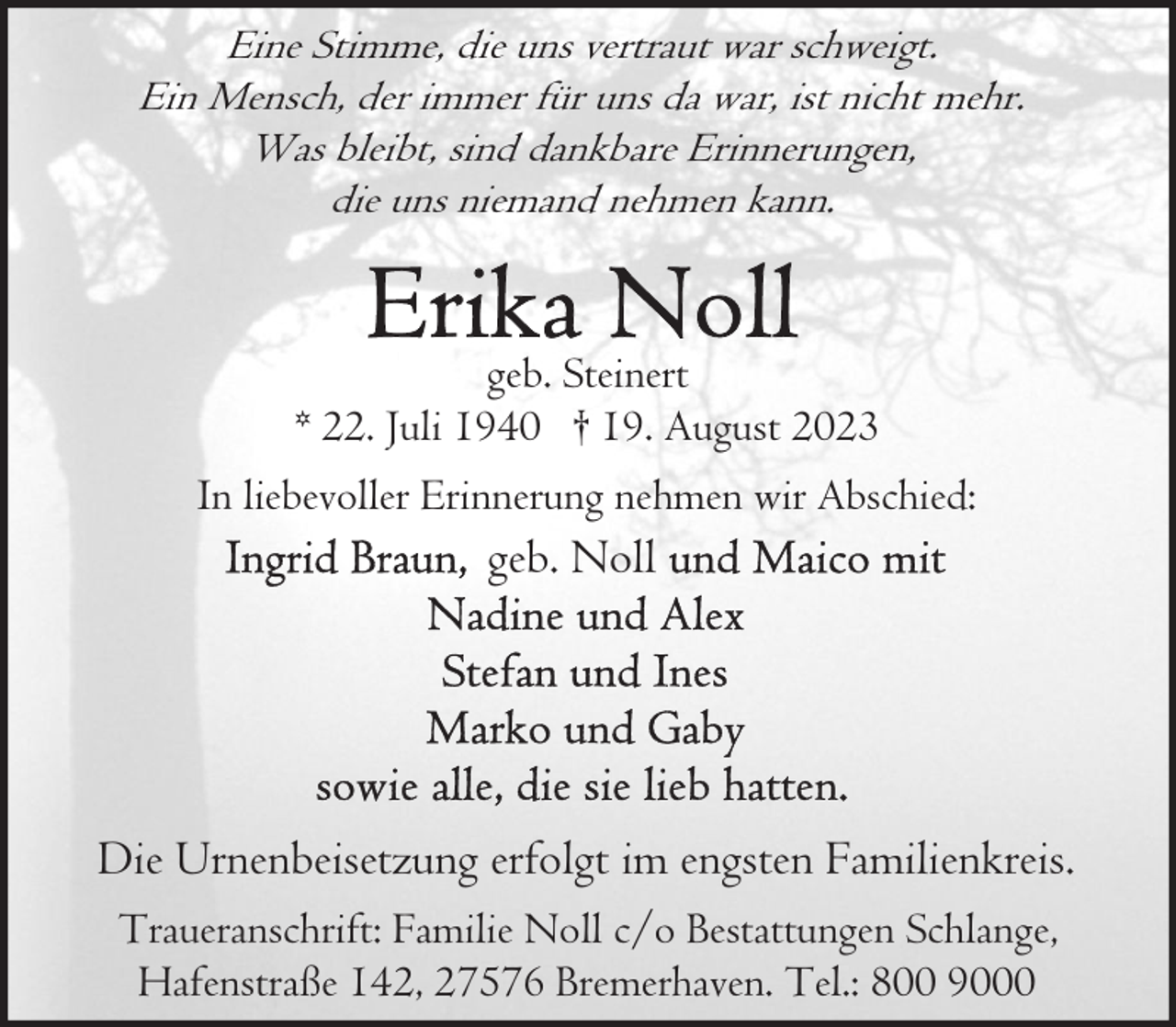 Eine Stimme, die uns vertraut war schweigt.
Ein Mensch, der immer für uns da war, ist nicht mehr.
Was bleibt, sind dankbare Erinnerungen,
die uns niemand nehmen kann.

Erika Noll

geb. Steinert

* 22. Juli 1940 † 19. August 2023

In liebevoller Erinnerung nehmen wir Abschied:

Ingrid Braun, geb. Noll und Maico mit
Nadine und Alex
Stefan und Ines
Marko und Gaby
sowie alle, die sie lieb hatten.

Die Urnenbeisetzung erfolgt im engsten Familienkreis.

Traueranschrift: Familie Noll c/o Bestattungen Schlange,
Hafenstraße 142, 27576 Bremerhaven. Tel.: 800 9000